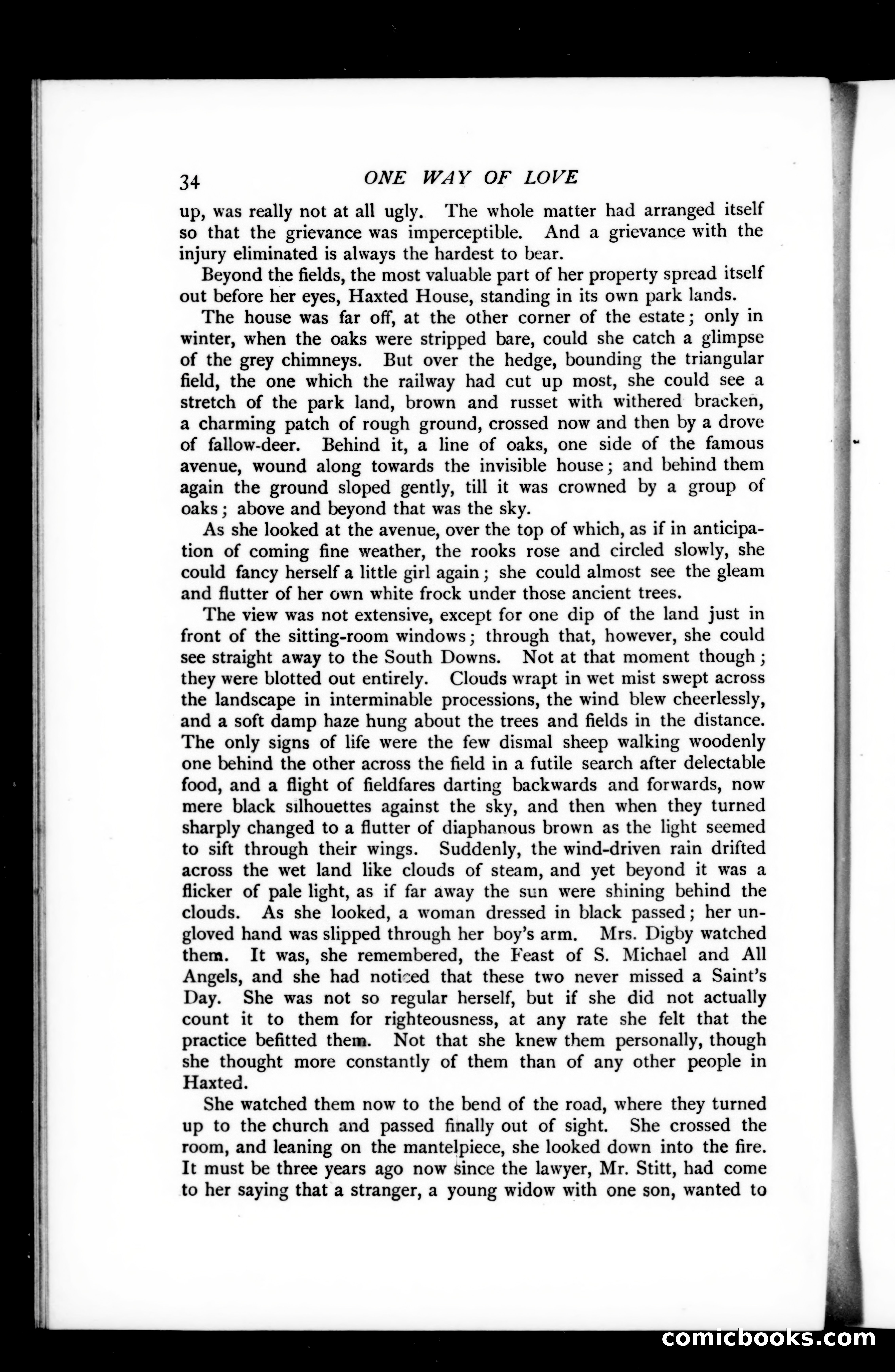 34 ONE WAY OF LOVE

up, was really not at all ugly. The whole matter had arranged itself so that the grievance was imperceptible. And a grievance with the injury eliminated is always the hardest to bear.

Beyond the fields, the most valuable part of her property spread itself out before her eyes, Haxted House, standing in its own park lands.

The house was far off, at the other corner of the estate; only in winter, when the oaks were stripped bare, could she catch a glimpse of the grey chimneys. But over the hedge, bounding the triangular field, the one which the railway had cut up most, she could see a stretch of the park land, brown and russet with withered bracken, a charming patch of rough ground, crossed now and then by a drove of fallow-deer. Behind it, a line of oaks, one side of the famous avenue, wound along towards the invisible house; and behind them again the ground sloped gently, till it was crowned by a group of oaks; above and beyond that was the sky.

As she looked at the avenue, over the top of which, as if in anticipation of coming fine weather, the rooks rose and circled slowly, she could fancy herself a little girl again; she could almost see the gleam and flutter of her own white frock under those ancient trees.

The view was not extensive, except for one dip of the land just in front of the sitting-room windows; through that, however, she could see straight away to the South Downs. Not at that moment though; they were blotted out entirely. Clouds wrapt in wet mist swept across the landscape in interminable processions, the wind blew cheerlessly, and a soft damp haze hung about the trees and fields in the distance. The only signs of life were the few dismal sheep walking woodenly one behind the other across the field in a futile search after delectable food, and a flight of fieldfares darting backwards and forwards, now mere black silhouettes against the sky, and then when they turned sharply changed to a flutter of diaphanous brown as the light seemed to sift through their wings. Suddenly, the wind-driven rain drifted across the wet land like clouds of steam, and yet beyond it was a flicker of pale light, as if far away the sun were shining behind the clouds. As she looked, a woman dressed in black passed; her ungloved hand was slipped through her boy's arm. Mrs. Digby watched them. It was, she remembered, the Feast of S. Michael and All Angels, and she had noticed that these two never missed a Saint's Day. She was not so regular herself, but if she did not actually count it to them for righteousness, at any rate she felt that the practice befitted them. Not that she knew them personally, though she thought more constantly of them than of any other people in Haxted.

She watched them now to the bend of the road, where they turned up to the church and passed finally out of sight. She crossed the room, and leaning on the mantelpiece, she looked down into the fire. It must be three years ago now since the lawyer, Mr. Stitt, had come to her saying that a stranger, a young widow with one son, wanted to

comicbooks.com